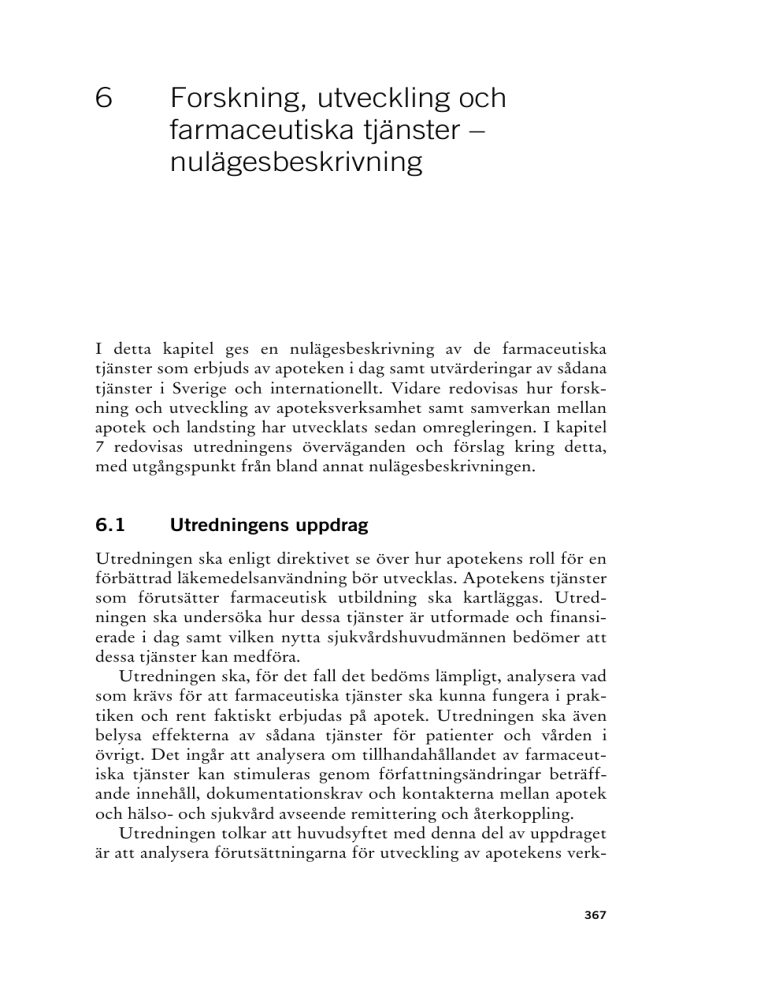 6 Forskning, utveckling och farmaceutiska tjänster – nulägesbeskrivning

I detta kapitel ges en nulägesbeskrivning av de farmaceutiska tjänster som erbjuds av apoteken i dag samt utvärderingar av sådana tjänster i Sverige och internationellt. Vidare redovisas hur forskning och utveckling av apoteksverksamhet samt samverkan mellan apotek och landsting har utvecklats sedan omregleringen. I kapitel 7 redovisas utredningens överväganden och förslag kring detta, med utgångspunkt från bland annat nulägesbeskrivningen.

6.1 Utredningens uppdrag

Utredningen ska enligt direktivet se över hur apotekens roll för en förbättrad läkemedelsanvändning bör utvecklas. Apotekens tjänster som förutsätter farmaceutisk utbildning ska kartläggas. Utredningen ska undersöka hur dessa tjänster är utformade och finansierade i dag samt vilken nytta sjukvårdshuvudmännen bedömer att dessa tjänster kan medföra.

Utredningen ska, för det fall det bedöms lämpligt, analysera vad som krävs för att farmaceutiska tjänster ska kunna fungera i praktiken och rent faktiskt erbjudas på apotek. Utredningen ska även belysa effekterna av sådana tjänster för patienter och vården i övrigt. Det ingår att analysera om tillhandahållandet av farmaceutiska tjänster kan stimuleras genom författningsändringar beträffande innehåll, dokumentationskrav och kontakterna mellan apotek och hälso- och sjukvård avseende remittering och återkoppling.

Utredningen tolkar att huvudsyftet med denna del av uppdraget är att analysera förutsättningarna för utveckling av apotekens verk-

367